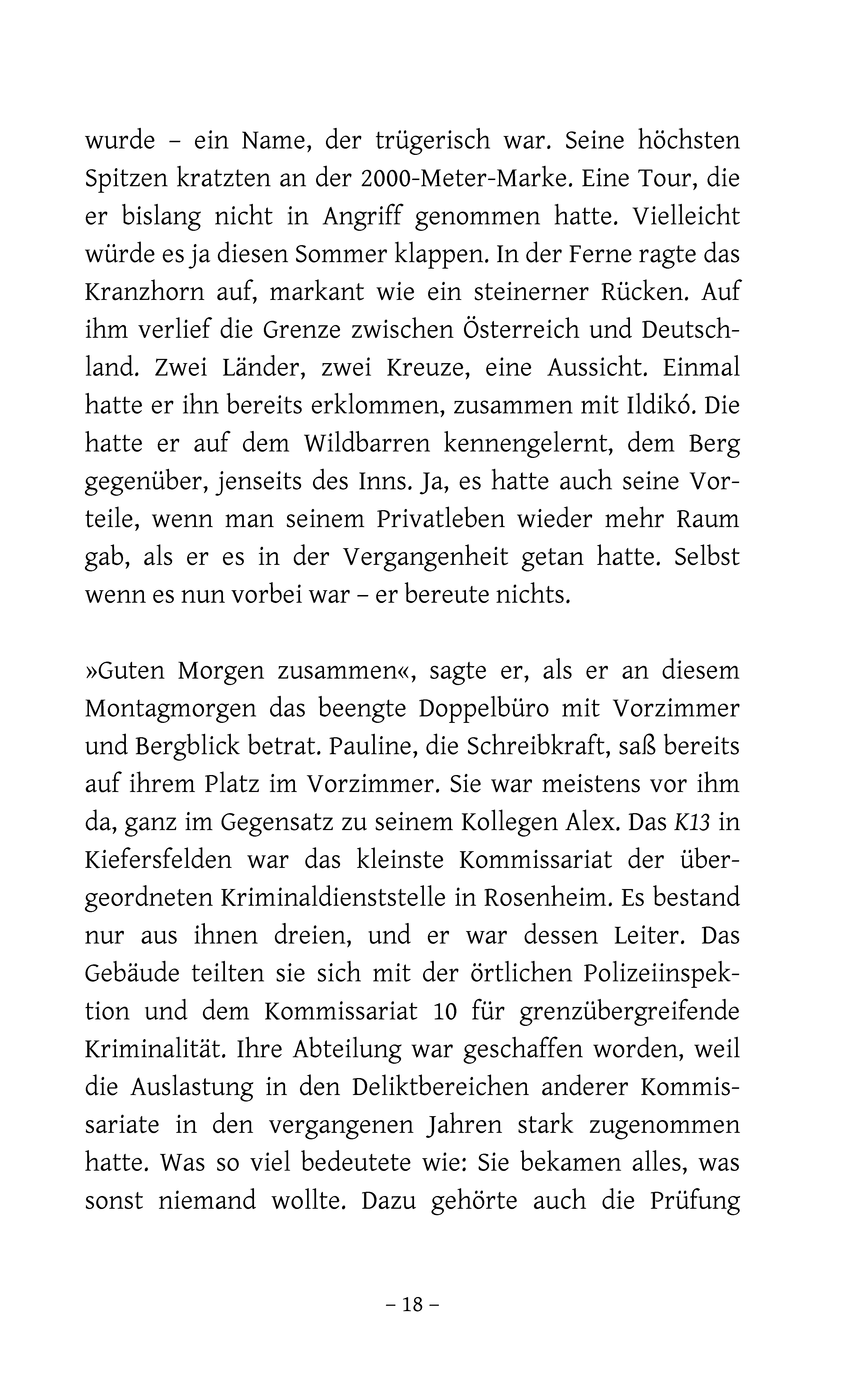 wurde – ein Name, der trügerisch war. Seine höchsten Spitzen kratzten an der 2000-Meter-Marke. Eine Tour, die er bislang nicht in Angriff genommen hatte. Vielleicht würde es ja diesen Sommer klappen. In der Ferne ragte das Kranzhorn auf, markant wie ein steinerner Rücken. Auf ihm verlief die Grenze zwischen Österreich und Deutschland. Zwei Länder, zwei Kreuze, eine Aussicht. Einmal hatte er ihn bereits erklommen, zusammen mit Ildikó. Die hatte er auf dem Wildbarren kennengelernt, dem Berg gegenüber, jenseits des Inns. Ja, es hatte auch seine Vorteile, wenn man seinem Privatleben wieder mehr Raum gab, als er es in der Vergangenheit getan hatte. Selbst wenn es nun vorbei war – er bereute nichts.

»Guten Morgen zusammen«, sagte er, als er an diesem Montagmorgen das beengte Doppelbüro mit Vorzimmer und Bergblick betrat. Pauline, die Schreibkraft, saß bereits auf ihrem Platz im Vorzimmer. Sie war meistens vor ihm da, ganz im Gegensatz zu seinem Kollegen Alex. Das K13 in Kiefersfelden war das kleinste Kommissariat der übergeordneten Kriminaldienststelle in Rosenheim. Es bestand nur aus ihnen dreien, und er war dessen Leiter. Das Gebäude teilten sie sich mit der örtlichen Polizeiinspektion und dem Kommissariat 10 für grenzübergreifende Kriminalität. Ihre Abteilung war geschaffen worden, weil die Auslastung in den Deliktbereichen anderer Kommissariate in den vergangenen Jahren stark zugenommen hatte. Was so viel bedeutete wie: Sie bekamen alles, was sonst niemand wollte. Dazu gehörte auch die Prüfung

– 18 –